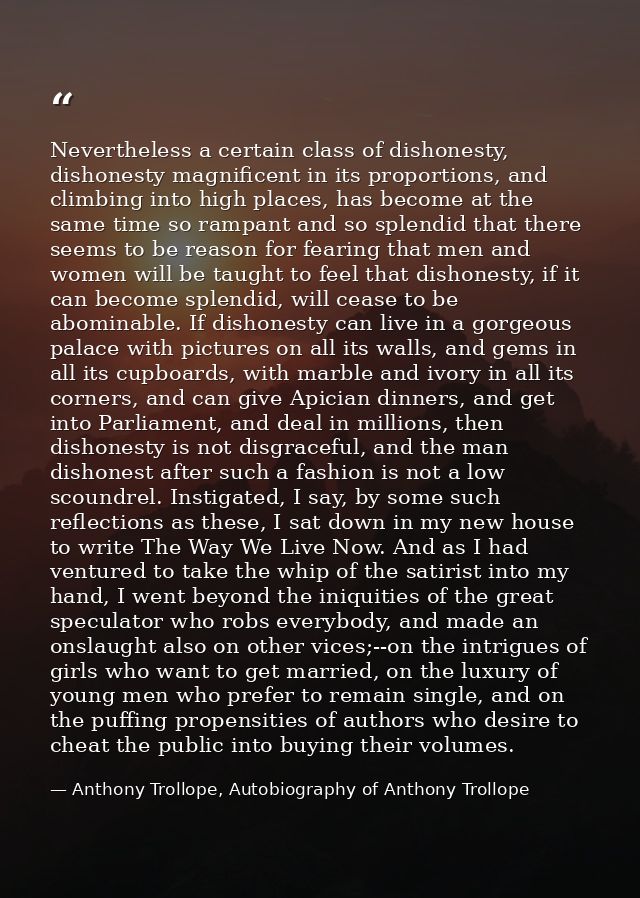 "

Nevertheless a certain class of dishonesty, dishonesty magnificent in its proportions, and climbing into high places, has become at the same time so rampant and so splendid that there seems to be reason for fearing that men and women will be taught to feel that dishonesty, if it can become splendid, will cease to be abominable. If dishonesty can live in a gorgeous palace with pictures on all its walls, and gems in all its cupboards, with marble and ivory in all its corners, and can give Apician dinners, and get into Parliament, and deal in millions, then dishonesty is not disgraceful, and the man dishonest after such a fashion is not a low scoundrel. Instigated, I say, by some such reflections as these, I sat down in my new house to write The Way We Live Now. And as I had ventured to take the whip of the satirist into my hand, I went beyond the iniquities of the great speculator who robs everybody, and made an onslaught also on other vices;--on the intrigues of girls who want to get married, on the luxury of young men who prefer to remain single, and on the puffing propensities of authors who desire to cheat the public into buying their volumes.

— Anthony Trollope, Autobiography of Anthony Trollope